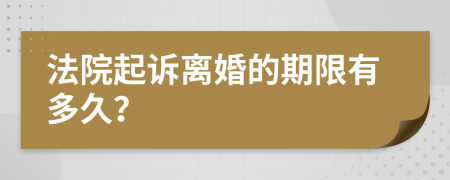 法院起诉离婚的期限有多久?